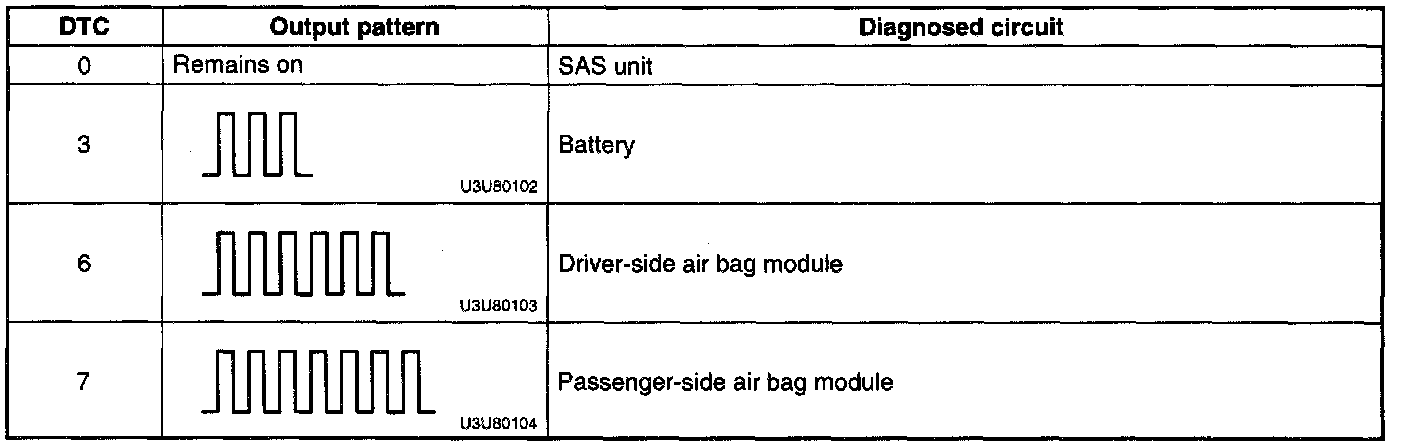 | DTC | Output pattern | Diagnosed circuit |
|---|---|---|
| 0 | Remains on | SAS unit |
| 3 | U3U80102 | Battery |
| 6 | U3U80103 | Driver-side air bag module |
| 7 | U3U80104 | Passenger-side air bag module |